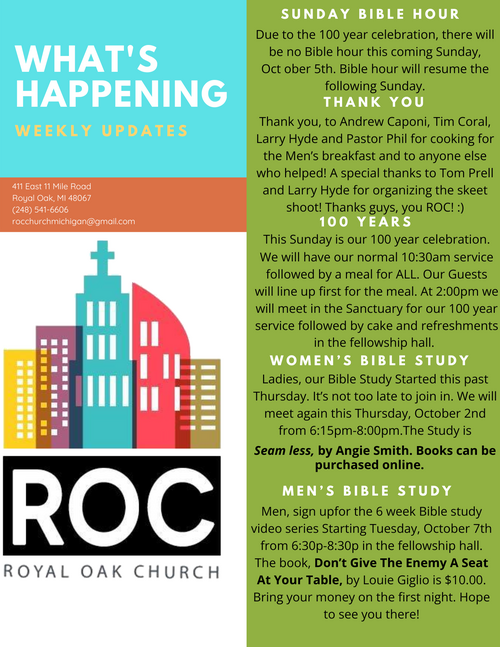 WHAT'S HAPPENING

WEEKLY UPDATES

411 East 11 Mile Road
Royal Oak, MI 48067
(248) 541-6606
rocchurchmichigan@gmail.com

ROC

ROYAL OAK CHURCH

SUNDAY BIBLE HOUR

Due to the 100 year celebration, there will be no Bible hour this coming Sunday, Oct ober 5th. Bible hour will resume the following Sunday.

THANK YOU

Thank you, to Andrew Caponi, Tim Coral, Larry Hyde and Pastor Phil for cooking for the Men's breakfast and to anyone else who helped! A special thanks to Tom Prell and Larry Hyde for organizing the skeet shoot! Thanks guys, you ROC! :)

100 YEARS

This Sunday is our 100 year celebration. We will have our normal 10:30am service followed by a meal for ALL. Our Guests will line up first for the meal. At 2:00pm we will meet in the Sanctuary for our 100 year service followed by cake and refreshments in the fellowship hall.

WOMEN'S BIBLE STUDY

Ladies, our Bible Study Started this past Thursday. It's not too late to join in. We will meet again this Thursday, October 2nd from 6:15pm-8:00pm.The Study is

Seam less, by Angie Smith. Books can be purchased online.

MEN'S BIBLE STUDY

Men, sign upfor the 6 week Bible study video series Starting Tuesday, October 7th from 6:30p-8:30p in the fellowship hall. The book, Don't Give The Enemy A Seat At Your Table, by Louie Giglio is $10.00. Bring your money on the first night. Hope to see you there!